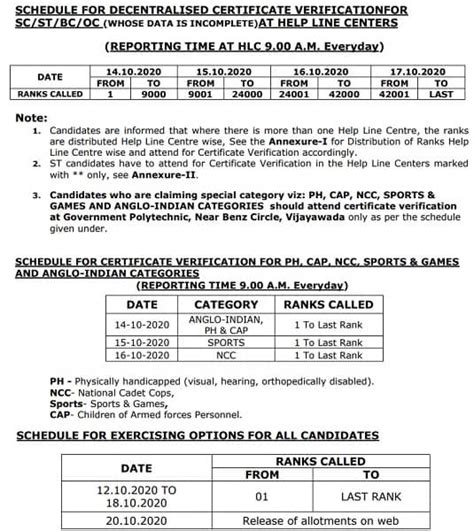 SCHEDULE FOR DECENTRALISED CERTIFICATE VERIFICATIONFOR SC/ST/BC/OC (WHOSE DATA IS INCOMPLETE)AT HELP LINE CENTERS

(REPORTING TIME AT HLC 9.00 A.M. Everyday)

| DATE | 14.10.2020 | | 15.10.2020 | | 16.10.2020 | | 17.10.2020 | |
|---|---|---|---|---|---|---|---|---|
| | FROM | TO | FROM | TO | FROM | TO | FROM | TO |
| RANKS CALLED | 1 | 9000 | 9001 | 24000 | 24001 | 42000 | 42001 | LAST |

Note:
1. Candidates are informed that where there is more than one Help Line Centre, the ranks are distributed Help Line Centre wise, See the Annexure-I for Distribution of Ranks Help Line Centre wise and attend for Certificate Verification accordingly.
2. ST candidates have to attend for Certificate Verification in the Help Line Centers marked with ** only, see Annexure-II.
3. Candidates who are claiming special category viz: PH, CAP, NCC, SPORTS & GAMES AND ANGLO-INDIAN CATEGORIES should attend certificate verification at Government Polytechnic, Near Benz Circle, Vijayawada only as per the schedule given under.

SCHEDULE FOR CERTIFICATE VERIFICATION FOR PH, CAP, NCC, SPORTS & GAMES AND ANGLO-INDIAN CATEGORIES
(REPORTING TIME 9.00 A.M. Everyday)

| DATE | CATEGORY | RANKS CALLED |
|---|---|---|
| 14-10-2020 | ANGLO-INDIAN, PH & CAP | 1 To Last Rank |
| 15-10-2020 | SPORTS | 1 To Last Rank |
| 16-10-2020 | NCC | 1 To Last Rank |

PH - Physically handicapped (visual, hearing, orthopedically disabled).
NCC- National Cadet Cops,
Sports- Sports & Games,
CAP- Children of Armed forces Personnel.

SCHEDULE FOR EXERCISING OPTIONS FOR ALL CANDIDATES

| DATE | RANKS CALLED | |
|---|---|---|
| | FROM | TO |
| 12.10.2020 TO 18.10.2020 | 01 | LAST RANK |
| 20.10.2020 | Release of allotments on web | |